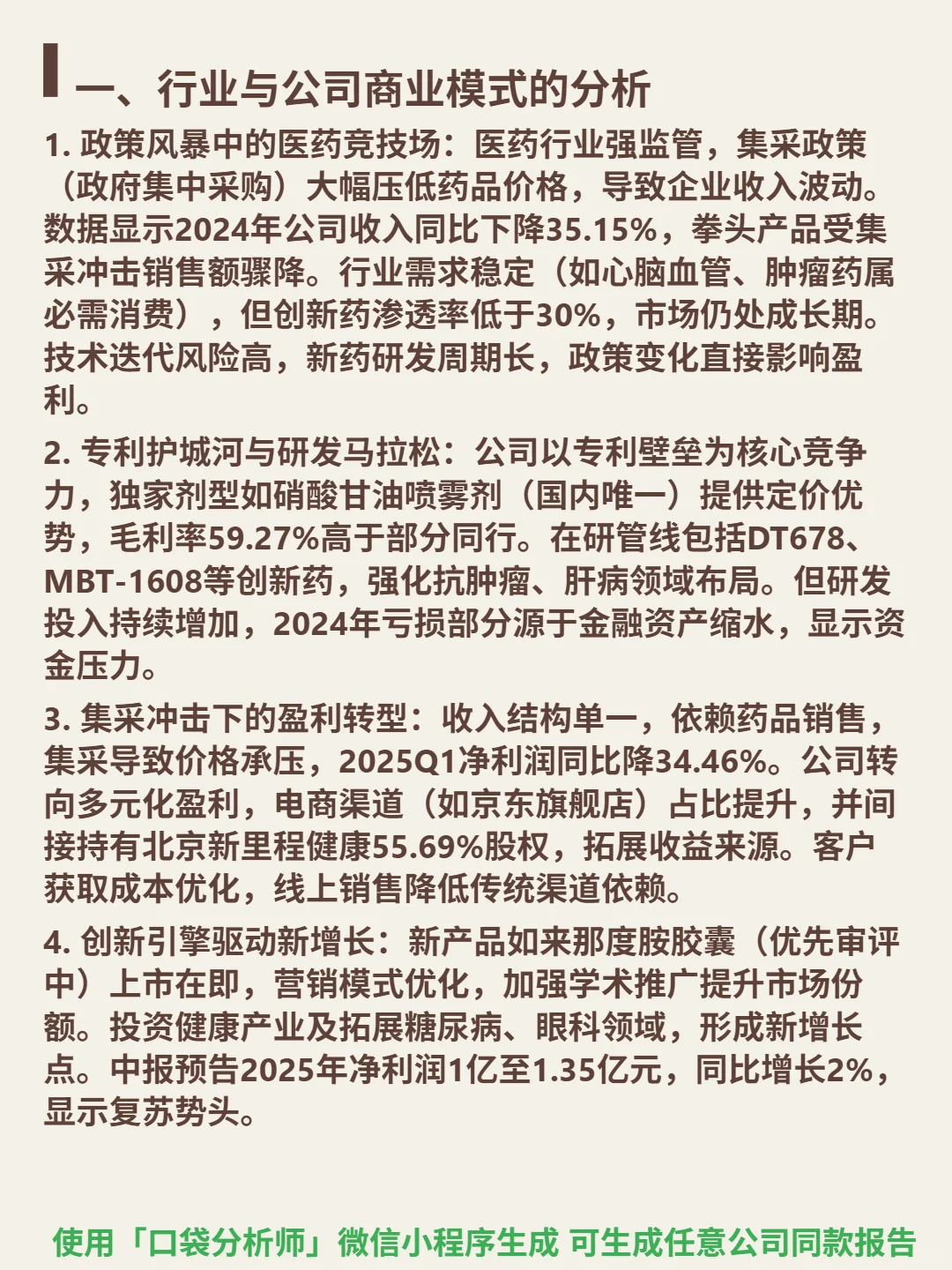 一、行业与公司商业模式的分析

1. 政策风暴中的医药竞技场：医药行业强监管，集采政策（政府集中采购）大幅压低药品价格，导致企业收入波动。数据显示2024年公司收入同比下降35.15%，拳头产品受集采冲击销售额骤降。行业需求稳定（如心脑血管、肿瘤药属必需消费），但创新药渗透率低于30%，市场仍处成长期。技术迭代风险高，新药研发周期长，政策变化直接影响盈利。

2. 专利护城河与研发马拉松：公司以专利壁垒为核心竞争力，独家剂型如硝酸甘油喷雾剂（国内唯一）提供定价优势，毛利率59.27%高于部分同行。在研管线包括DT678、MBT-1608等创新药，强化抗肿瘤、肝病领域布局。但研发投入持续增加，2024年亏损部分源于金融资产缩水，显示资金压力。

3. 集采冲击下的盈利转型：收入结构单一，依赖药品销售，集采导致价格承压，2025Q1净利润同比降34.46%。公司转向多元化盈利，电商渠道（如京东旗舰店）占比提升，并间接持有北京新里程健康55.69%股权，拓展收益来源。客户获取成本优化，线上销售降低传统渠道依赖。

4. 创新引擎驱动新增长：新产品如来那度胺胶囊（优先审评中）上市在即，营销模式优化，加强学术推广提升市场份额。投资健康产业及拓展糖尿病、眼科领域，形成新增长点。中报预告2025年净利润1亿至1.35亿元，同比增长2%，显示复苏势头。

使用「口袋分析师」微信小程序生成 可生成任意公司同款报告